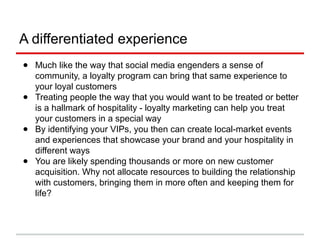 A differentiated experience

- Much like the way that social media engenders a sense of community, a loyalty program can bring that same experience to your loyal customers
- Treating people the way that you would want to be treated or better is a hallmark of hospitality - loyalty marketing can help you treat your customers in a special way
- By identifying your VIPs, you then can create local-market events and experiences that showcase your brand and your hospitality in different ways
- You are likely spending thousands or more on new customer acquisition. Why not allocate resources to building the relationship with customers, bringing them in more often and keeping them for life?